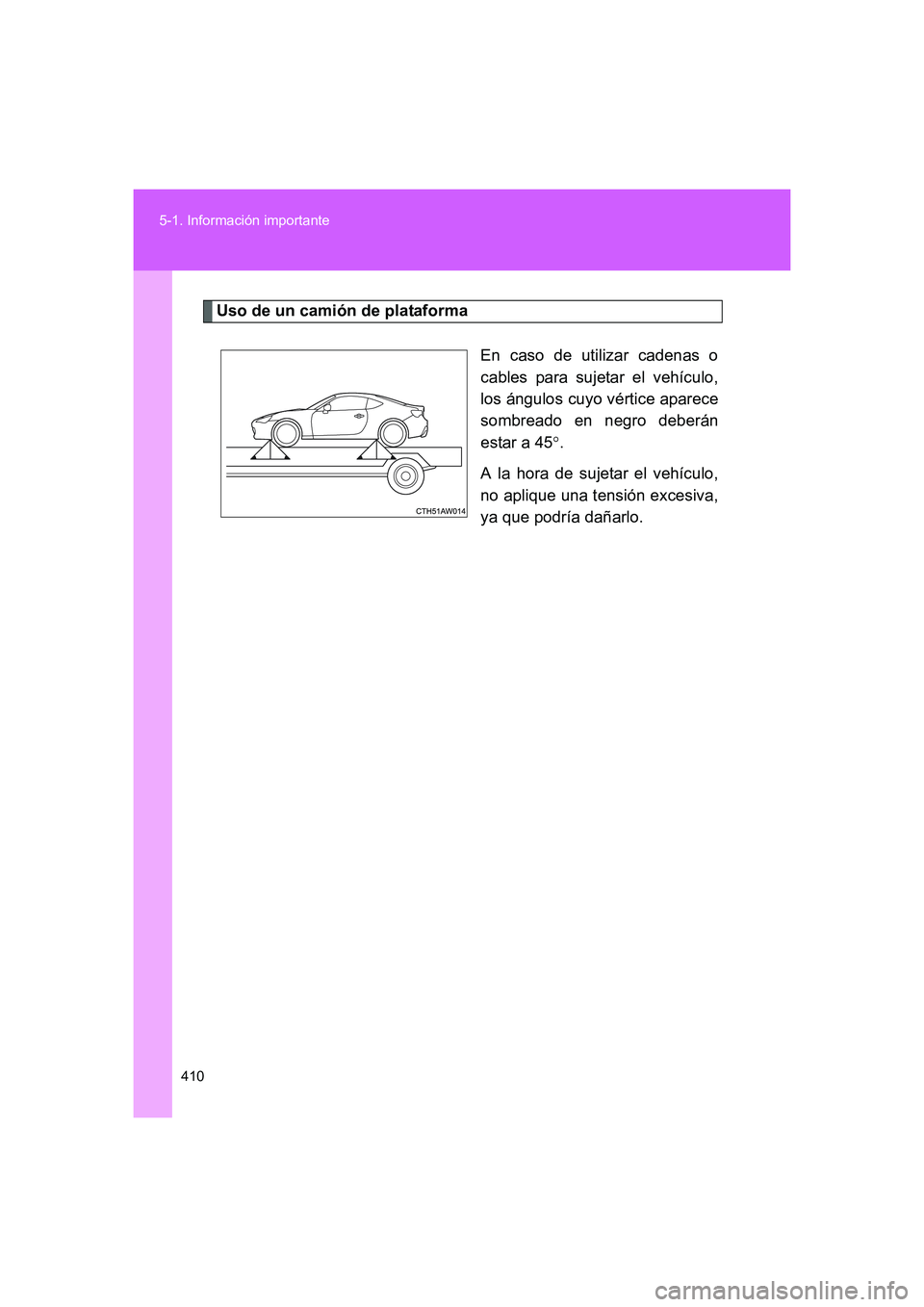 5-1. Información importante

Uso de un camión de plataforma

CTH51AW014

En caso de utilizar cadenas o cables para sujetar el vehículo, los ángulos cuyo vértice aparece sombreado en negro deberán estar a 45°.

A la hora de sujetar el vehículo, no aplique una tensión excesiva, ya que podría dañarlo.

410

carmanualsonline.info